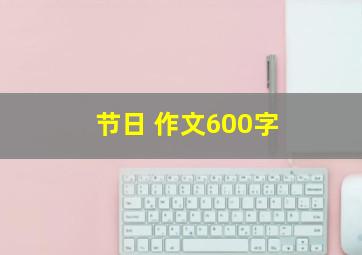 节日 作文600字